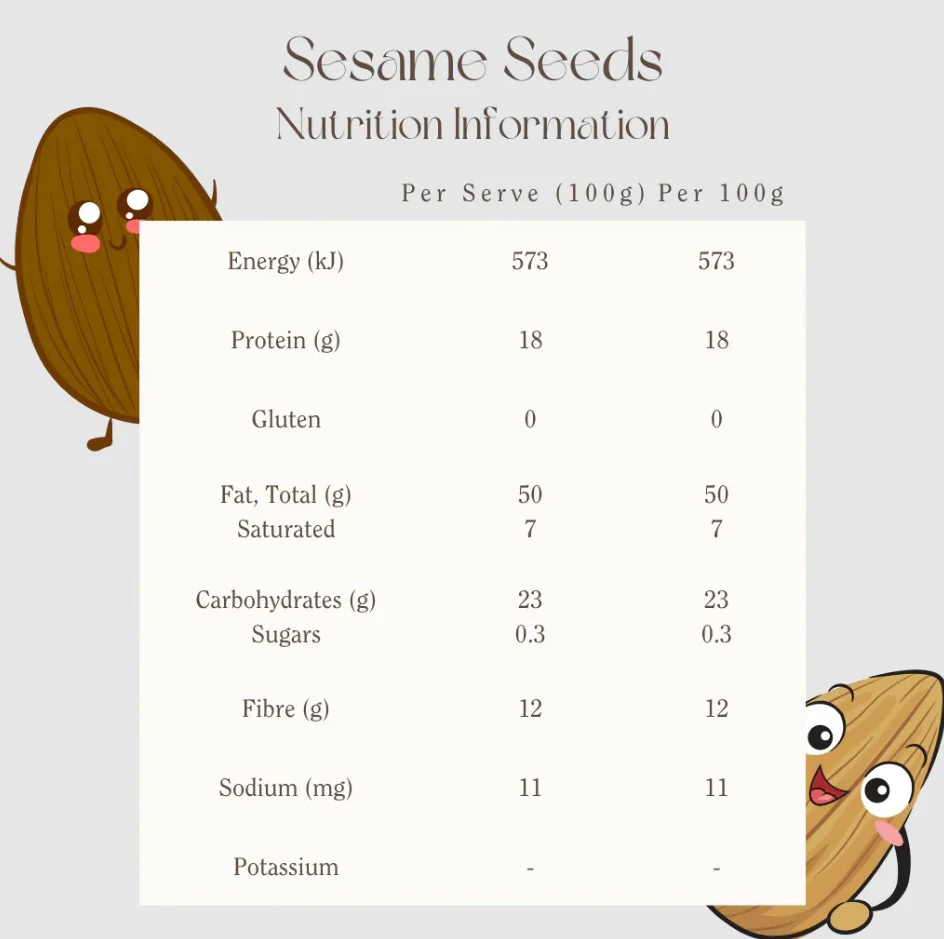 Sesame Seeds
Nutrition Information

| | Per Serve (100g) | Per 100g |
|---|---|---|
| Energy (kJ) | 573 | 573 |
| Protein (g) | 18 | 18 |
| Gluten | 0 | 0 |
| Fat, Total (g) | 50 | 50 |
| Saturated | 7 | 7 |
| Carbohydrates (g) | 23 | 23 |
| Sugars | 0.3 | 0.3 |
| Fibre (g) | 12 | 12 |
| Sodium (mg) | 11 | 11 |
| Potassium | - | - |